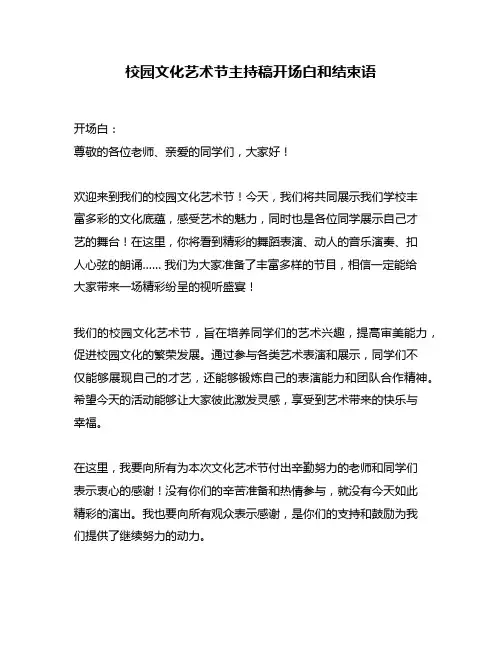 校园文化艺术节主持稿开场白和结束语

开场白：
尊敬的各位老师、亲爱的同学们，大家好！

欢迎来到我们的校园文化艺术节！今天，我们将共同展示我们学校丰富多彩的文化底蕴，感受艺术的魅力，同时也是各位同学展示自己才艺的舞台！在这里，你将看到精彩的舞蹈表演、动人的音乐演奏、扣人心弦的朗诵……我们为大家准备了丰富多样的节目，相信一定能给大家带来一场精彩纷呈的视听盛宴！

我们的校园文化艺术节，旨在培养同学们的艺术兴趣，提高审美能力，促进校园文化的繁荣发展。通过参与各类艺术表演和展示，同学们不仅能够展现自己的才艺，还能够锻炼自己的表演能力和团队合作精神。希望今天的活动能够让大家彼此激发灵感，享受到艺术带来的快乐与幸福。

在这里，我要向所有为本次文化艺术节付出辛勤努力的老师和同学们表示衷心的感谢！没有你们的辛苦准备和热情参与，就没有今天如此精彩的演出。我也要向所有观众表示感谢，是你们的支持和鼓励为我们提供了继续努力的动力。